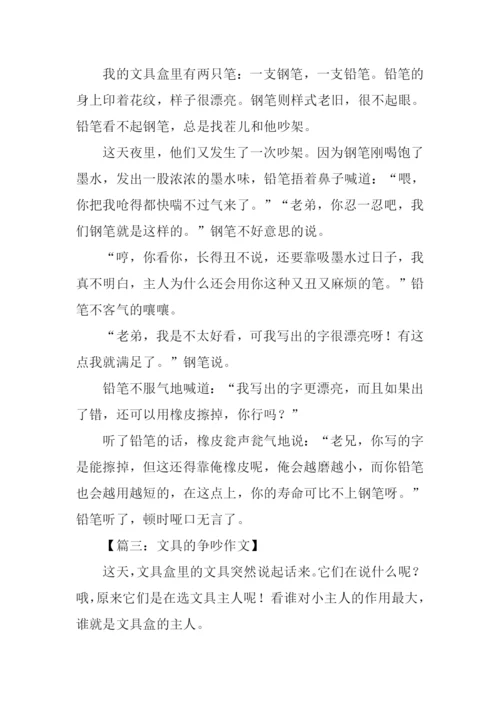 我的文具盒里有两只笔：一支钢笔，一支铅笔。铅笔的身上印着花纹，样子很漂亮。钢笔则样式老旧，很不起眼。铅笔看不起钢笔，总是找茬儿和他吵架。

这天夜里，他们又发生了一次吵架。因为钢笔刚喝饱了墨水，发出一股浓浓的墨水味，铅笔捂着鼻子喊道：“喂，你把我呛得都快喘不过气来了。”“老弟，你忍一忍吧，我们钢笔就是这样的。”钢笔不好意思的说。

“哼，你看你，长得丑不说，还要靠吸墨水过日子，我真不明白，主人为什么还会用你这种又丑又麻烦的笔。”铅笔不客气的嚷嚷。

“老弟，我是不太好看，可我写出的字很漂亮呀！有这点我就满足了。”钢笔说。

铅笔不服气地喊道：“我写出的字更漂亮，而且如果出了错，还可以用橡皮擦掉，你行吗？”

听了铅笔的话，橡皮瓮声瓮气地说：“老兄，你写的字是能擦掉，但这还得靠俺橡皮呢，俺会越磨越小，而你铅笔也会越用越短的，在这点上，你的寿命可比不上钢笔呀。”铅笔听了，顿时哑口无言了。

【篇三：文具的争吵作文】

这天，文具盒里的文具突然说起话来。它们在说什么呢？哦，原来它们是在选文具主人呢！看谁对小主人的作用最大，谁就是文具盒的主人。